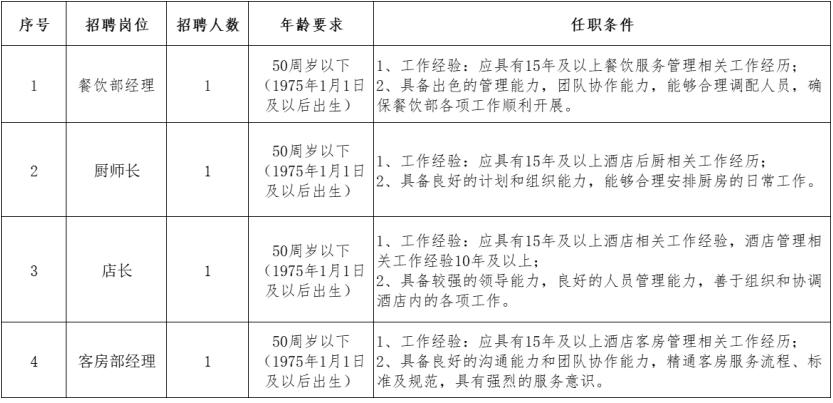 | 序号 | 招聘岗位 | 招聘人数 | 年龄要求 | 任职条件 |
|---|---|---|---|---|
| 1 | 餐饮部经理 | 1 | 50周岁以下（1975年1月1日及以后出生） | 1、工作经验：应具有15年及以上餐饮服务管理相关工作经历；2、具备出色的管理能力，团队协作能力，能够合理调配人员，确保餐饮部各项工作顺利开展。 |
| 2 | 厨师长 | 1 | 50周岁以下（1975年1月1日及以后出生） | 1、工作经验：应具有15年及以上酒店后厨相关工作经历；2、具备良好的计划和组织能力，能够合理安排厨房的日常工作。 |
| 3 | 店长 | 1 | 50周岁以下（1975年1月1日及以后出生） | 1、工作经验：应具有15年及以上酒店相关工作经验，酒店管理相关工作经验10年及以上；2、具备较强的领导能力，良好的人员管理能力，善于组织和协调酒店内的各项工作。 |
| 4 | 客房部经理 | 1 | 50周岁以下（1975年1月1日及以后出生） | 1、工作经验：应具有15年及以上酒店客房管理相关工作经历；2、具备良好的沟通能力和团队协作能力，精通客房服务流程、标准及规范，具有强烈的服务意识。 |